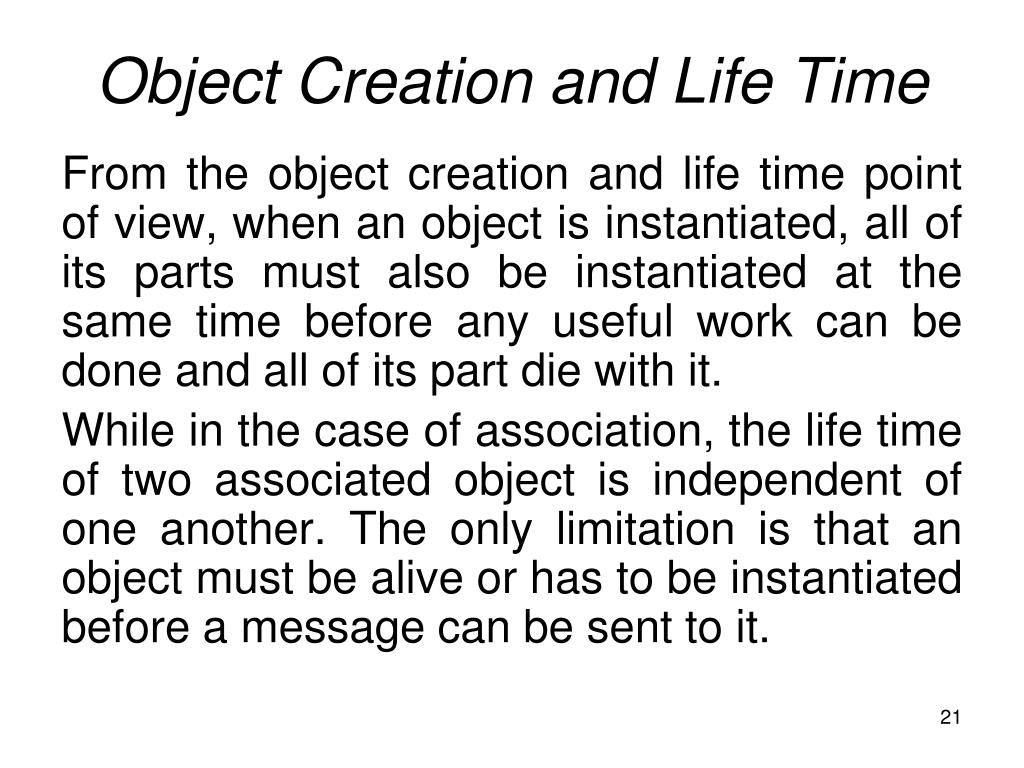 Object Creation and Life Time

From the object creation and life time point of view, when an object is instantiated, all of its parts must also be instantiated at the same time before any useful work can be done and all of its part die with it.

While in the case of association, the life time of two associated object is independent of one another. The only limitation is that an object must be alive or has to be instantiated before a message can be sent to it.

21